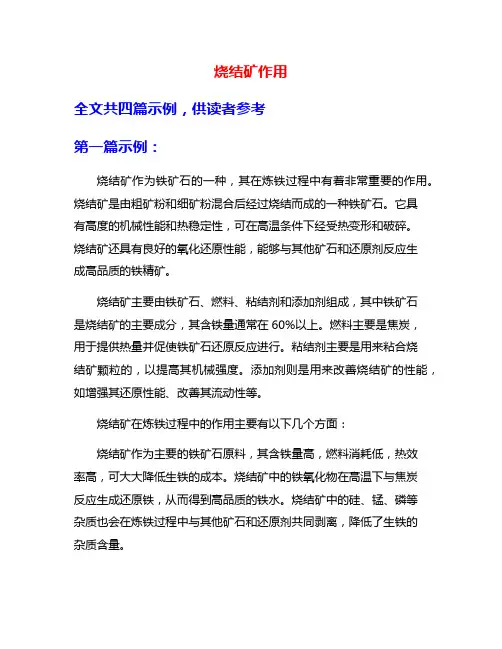 烧结矿作用

全文共四篇示例，供读者参考

第一篇示例：

烧结矿作为铁矿石的一种，其在炼铁过程中有着非常重要的作用。烧结矿是由粗矿粉和细矿粉混合后经过烧结而成的一种铁矿石。它具有高度的机械性能和热稳定性，可在高温条件下经受热变形和破碎。烧结矿还具有良好的氧化还原性能，能够与其他矿石和还原剂反应生成高品质的铁精矿。

烧结矿主要由铁矿石、燃料、粘结剂和添加剂组成，其中铁矿石是烧结矿的主要成分，其含铁量通常在 60%以上。燃料主要是焦炭，用于提供热量并促使铁矿石还原反应进行。粘结剂主要是用来粘合烧结矿颗粒的，以提高其机械强度。添加剂则是用来改善烧结矿的性能，如增强其还原性能、改善其流动性等。

烧结矿在炼铁过程中的作用主要有以下几个方面：

烧结矿作为主要的铁矿石原料，其含铁量高，燃料消耗低，热效率高，可大大降低生铁的成本。烧结矿中的铁氧化物在高温下与焦炭反应生成还原铁，从而得到高品质的铁水。烧结矿中的硅、锰、磷等杂质也会在炼铁过程中与其他矿石和还原剂共同剥离，降低了生铁的杂质含量。